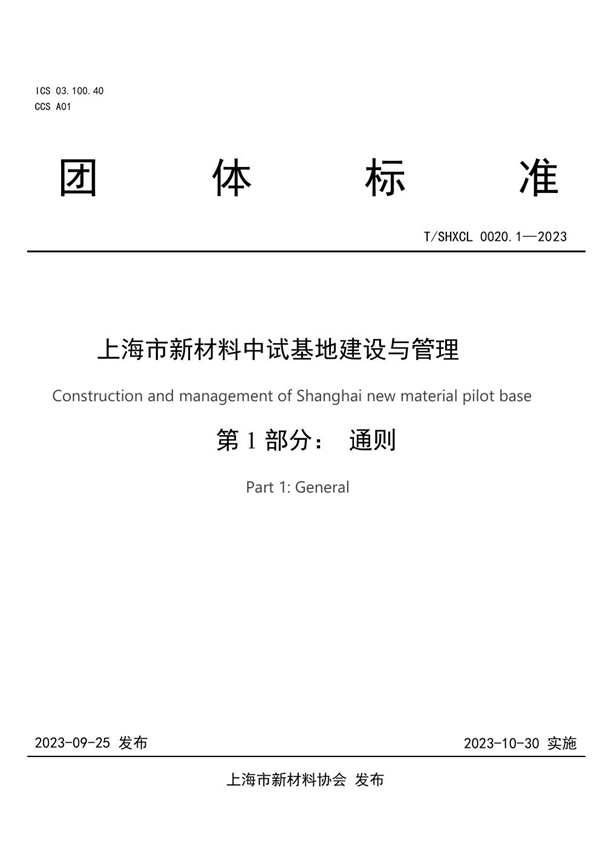 ICS 03.100.40
CCS A01

团　体　标　准

T/SHXCL 0020.1—2023

上海市新材料中试基地建设与管理

Construction and management of Shanghai new material pilot base

第 1 部分：　通则

Part 1: General

2023-09-25 发布　　　　2023-10-30 实施

上海市新材料协会 发布